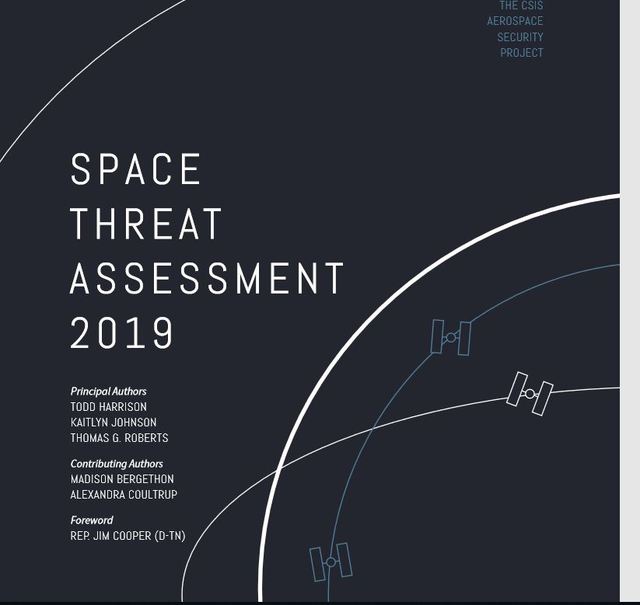 THE CSIS AEROSPACE SECURITY PROJECT

SPACE THREAT ASSESSMENT 2019

Principal Authors
TODD HARRISON
KAITLYN JOHNSON
THOMAS G. ROBERTS

Contributing Authors
MADISON BERGETHON
ALEXANDRA COULTRUP

Foreword
REP. JIM COOPER (D-TN)